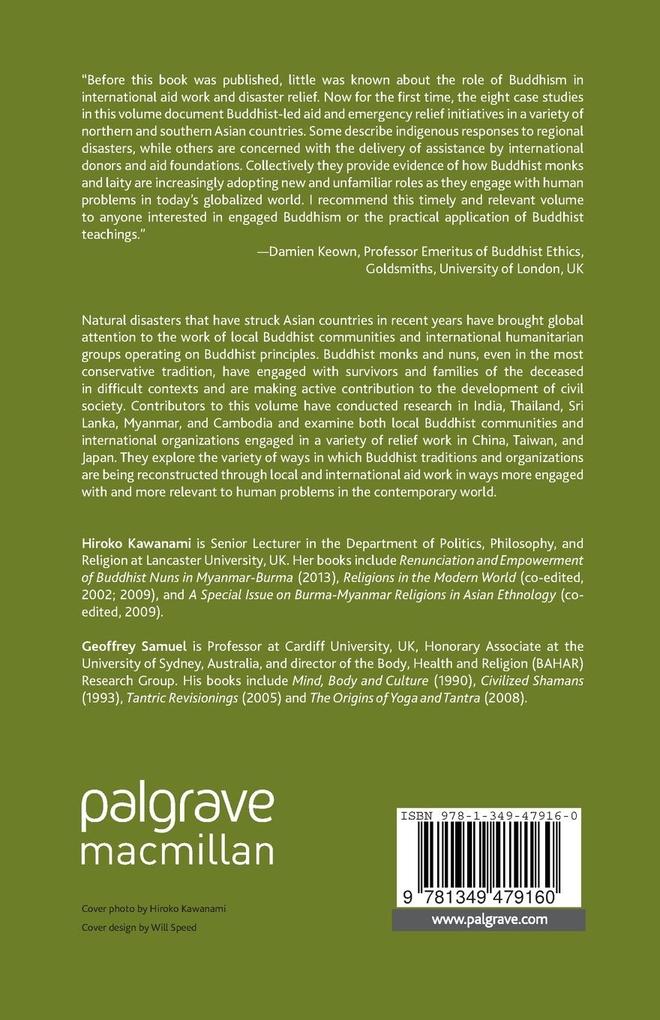 "Before this book was published, little was known about the role of Buddhism in international aid work and disaster relief. Now for the first time, the eight case studies in this volume document Buddhist-led aid and emergency relief initiatives in a variety of northern and southern Asian countries. Some describe indigenous responses to regional disasters, while others are concerned with the delivery of assistance by international donors and aid foundations. Collectively they provide evidence of how Buddhist monks and laity are increasingly adopting new and unfamiliar roles as they engage with human problems in today's globalized world. I recommend this timely and relevant volume to anyone interested in engaged Buddhism or the practical application of Buddhist teachings."
—Damien Keown, Professor Emeritus of Buddhist Ethics, Goldsmiths, University of London, UK

Natural disasters that have struck Asian countries in recent years have brought global attention to the work of local Buddhist communities and international humanitarian groups operating on Buddhist principles. Buddhist monks and nuns, even in the most conservative tradition, have engaged with survivors and families of the deceased in difficult contexts and are making active contribution to the development of civil society. Contributors to this volume have conducted research in India, Thailand, Sri Lanka, Myanmar, and Cambodia and examine both local Buddhist communities and international organizations engaged in a variety of relief work in China, Taiwan, and Japan. They explore the variety of ways in which Buddhist traditions and organizations are being reconstructed through local and international aid work in ways more engaged with and more relevant to human problems in the contemporary world.

Hiroko Kawanami is Senior Lecturer in the Department of Politics, Philosophy, and Religion at Lancaster University, UK. Her books include Renunciation and Empowerment of Buddhist Nuns in Myanmar-Burma (2013), Religions in the Modern World (co-edited, 2002; 2009), and A Special Issue on Burma-Myanmar Religions in Asian Ethnology (co-edited, 2009).

Geoffrey Samuel is Professor at Cardiff University, UK, Honorary Associate at the University of Sydney, Australia, and director of the Body, Health and Religion (BAHAR) Research Group. His books include Mind, Body and Culture (1990), Civilized Shamans (1993), Tantric Revisionings (2005) and The Origins of Yoga and Tantra (2008).

palgrave
macmillan

Cover photo by Hiroko Kawanami
Cover design by Will Speed

ISBN 978-1-349-47916-0
9 781349 479160
www.palgrave.com